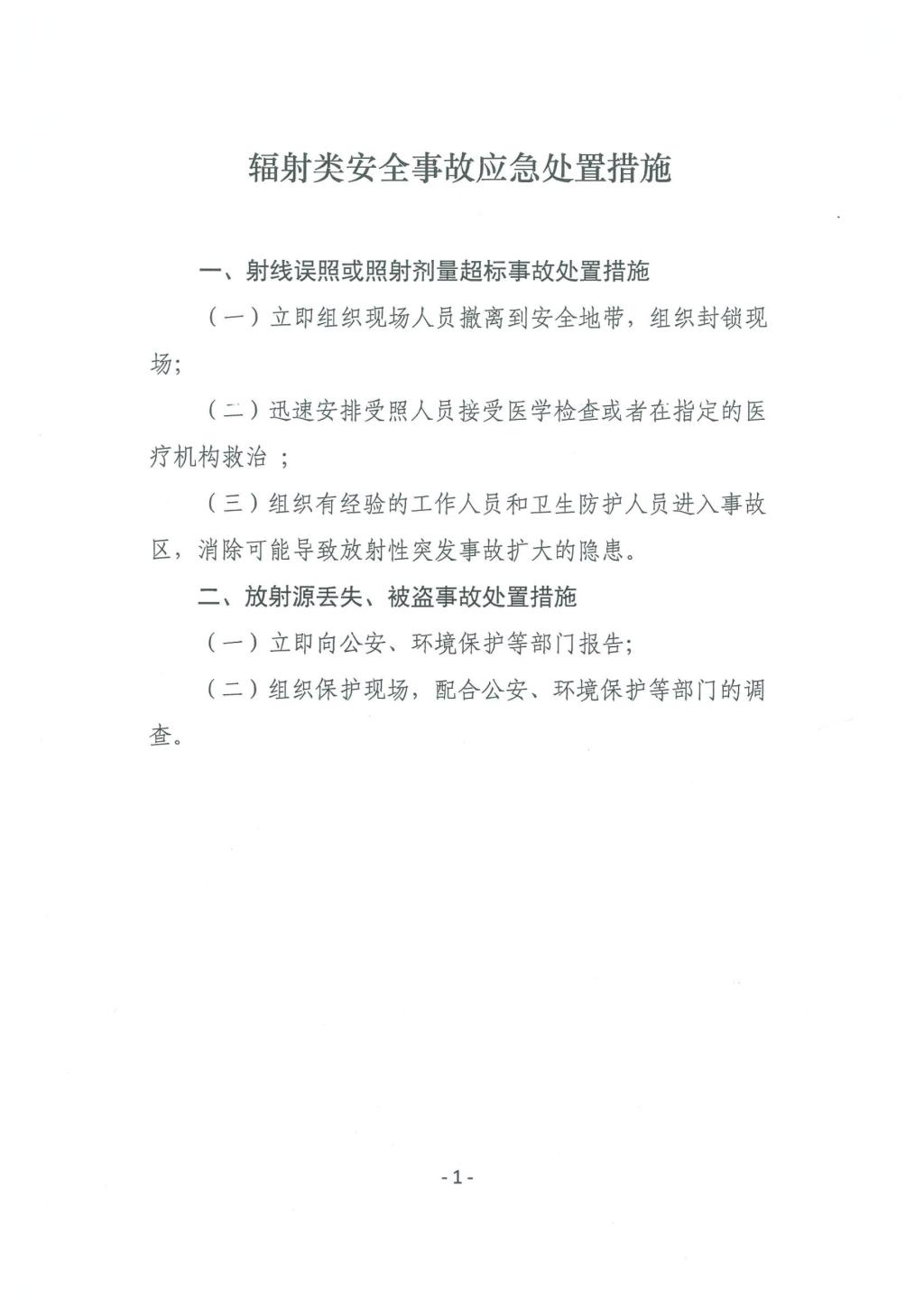 辐射类安全事故应急处置措施

一、射线误照或照射剂量超标事故处置措施

（一）立即组织现场人员撤离到安全地带，组织封锁现场；

（二）迅速安排受照人员接受医学检查或者在指定的医疗机构救治 ；

（三）组织有经验的工作人员和卫生防护人员进入事故区，消除可能导致放射性突发事故扩大的隐患。

二、放射源丢失、被盗事故处置措施

（一）立即向公安、环境保护等部门报告；

（二）组织保护现场，配合公安、环境保护等部门的调查。

- 1 -